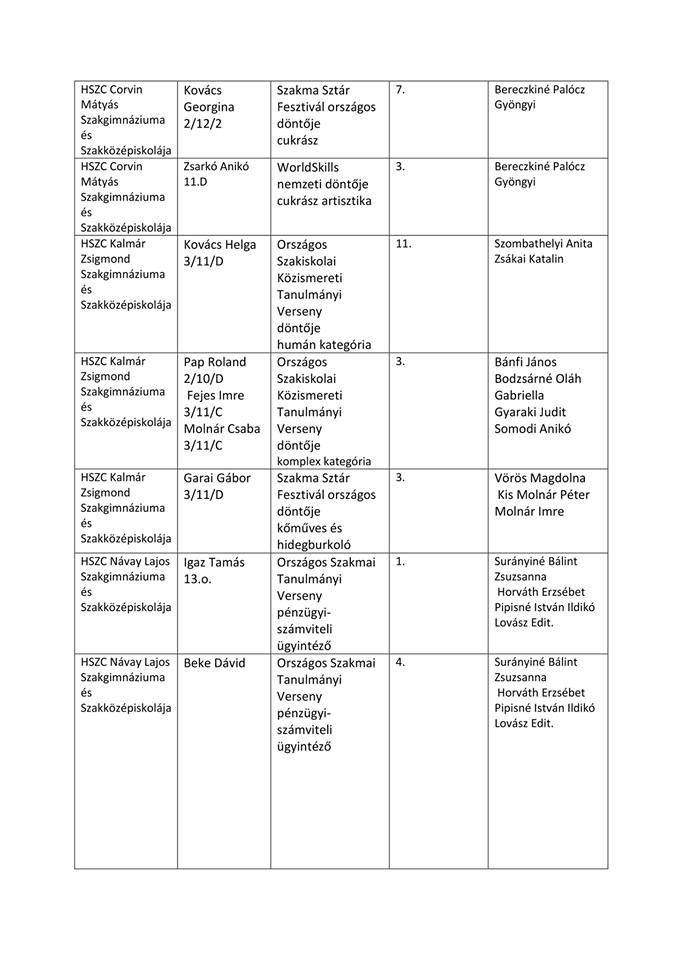 | | | | | |
|---|---|---|---|---|
| HSZC Corvin Mátyás Szakgimnáziuma és Szakközépiskolája | Kovács Georgina 2/12/2 | Szakma Sztár Fesztivál országos döntője cukrász | 7. | Bereczkiné Palócz Gyöngyi |
| HSZC Corvin Mátyás Szakgimnáziuma és Szakközépiskolája | Zsarkó Anikó 11.D | WorldSkills nemzeti döntője cukrász artisztika | 3. | Bereczkiné Palócz Gyöngyi |
| HSZC Kalmár Zsigmond Szakgimnáziuma és Szakközépiskolája | Kovács Helga 3/11/D | Országos Szakiskolai Közismereti Tanulmányi Verseny döntője humán kategória | 11. | Szombathelyi Anita Zsákai Katalin |
| HSZC Kalmár Zsigmond Szakgimnáziuma és Szakközépiskolája | Pap Roland 2/10/D Fejes Imre 3/11/C Molnár Csaba 3/11/C | Országos Szakiskolai Közismereti Tanulmányi Verseny döntője komplex kategória | 3. | Bánfi János Bodzsárné Oláh Gabriella Gyaraki Judit Somodi Anikó |
| HSZC Kalmár Zsigmond Szakgimnáziuma és Szakközépiskolája | Garai Gábor 3/11/D | Szakma Sztár Fesztivál országos döntője kőműves és hidegburkoló | 3. | Vörös Magdolna Kis Molnár Péter Molnár Imre |
| HSZC Návay Lajos Szakgimnáziuma és Szakközépiskolája | Igaz Tamás 13.o. | Országos Szakmai Tanulmányi Verseny pénzügyi-számviteli ügyintéző | 1. | Surányiné Bálint Zsuzsanna Horváth Erzsébet Pipisné István Ildikó Lovász Edit. |
| HSZC Návay Lajos Szakgimnáziuma és Szakközépiskolája | Beke Dávid | Országos Szakmai Tanulmányi Verseny pénzügyi-számviteli ügyintéző | 4. | Surányiné Bálint Zsuzsanna Horváth Erzsébet Pipisné István Ildikó Lovász Edit. |